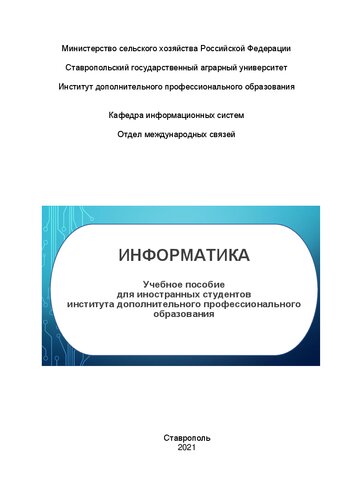 Министерство сельского хозяйства Российской Федерации

Ставропольский государственный аграрный университет

Институт дополнительного профессионального образования

Кафедра информационных систем

Отдел международных связей

ИНФОРМАТИКА

Учебное пособие для иностранных студентов института дополнительного профессионального образования

Ставрополь
2021